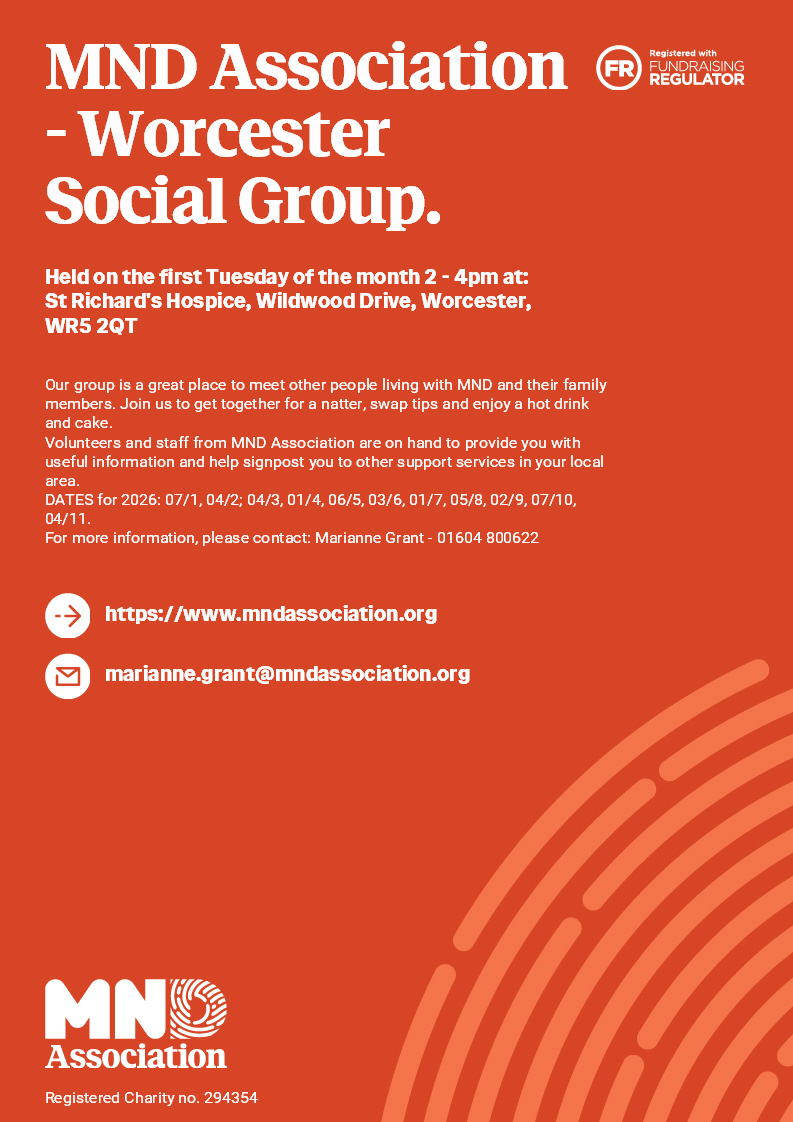 MND Association - Worcester Social Group.

FR Registered with FUNDRAISING REGULATOR

Held on the first Tuesday of the month 2 - 4pm at:
St Richard's Hospice, Wildwood Drive, Worcester, WR5 2QT

Our group is a great place to meet other people living with MND and their family members. Join us to get together for a natter, swap tips and enjoy a hot drink and cake.
Volunteers and staff from MND Association are on hand to provide you with useful information and help signpost you to other support services in your local area.
DATES for 2026: 07/1, 04/2; 04/3, 01/4, 06/5, 03/6, 01/7, 05/8, 02/9, 07/10, 04/11.
For more information, please contact: Marianne Grant - 01604 800622

https://www.mndassociation.org

marianne.grant@mndassociation.org

MND Association

Registered Charity no. 294354